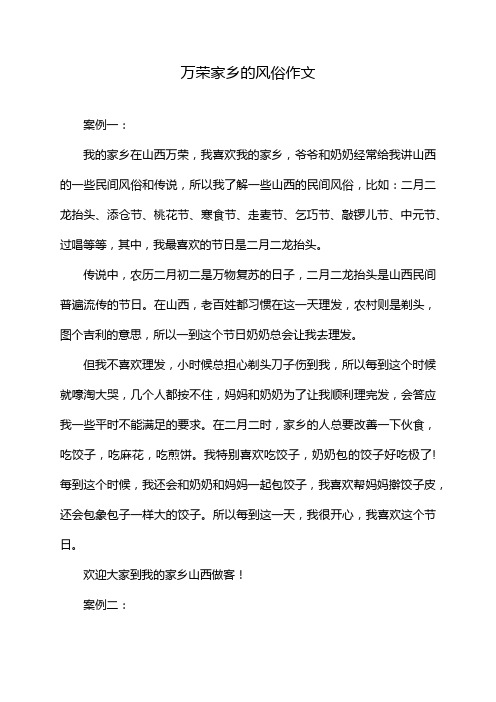 万荣家乡的风俗作文

案例一：

我的家乡在山西万荣，我喜欢我的家乡，爷爷和奶奶经常给我讲山西的一些民间风俗和传说，所以我了解一些山西的民间风俗，比如：二月二龙抬头、添仓节、桃花节、寒食节、走麦节、乞巧节、敲锣儿节、中元节、过唱等等，其中，我最喜欢的节日是二月二龙抬头。

传说中，农历二月初二是万物复苏的日子，二月二龙抬头是山西民间普遍流传的节日。在山西，老百姓都习惯在这一天理发，农村则是剃头，图个吉利的意思，所以一到这个节日奶奶总会让我去理发。

但我不喜欢理发，小时候总担心剃头刀子伤到我，所以每到这个时候就嚎淘大哭，几个人都按不住，妈妈和奶奶为了让我顺利理完发，会答应我一些平时不能满足的要求。在二月二时，家乡的人总要改善一下伙食，吃饺子，吃麻花，吃煎饼。我特别喜欢吃饺子，奶奶包的饺子好吃极了!每到这个时候，我还会和奶奶和妈妈一起包饺子，我喜欢帮妈妈擀饺子皮，还会包象包子一样大的饺子。所以每到这一天，我很开心，我喜欢这个节日。

欢迎大家到我的家乡山西做客！

案例二：